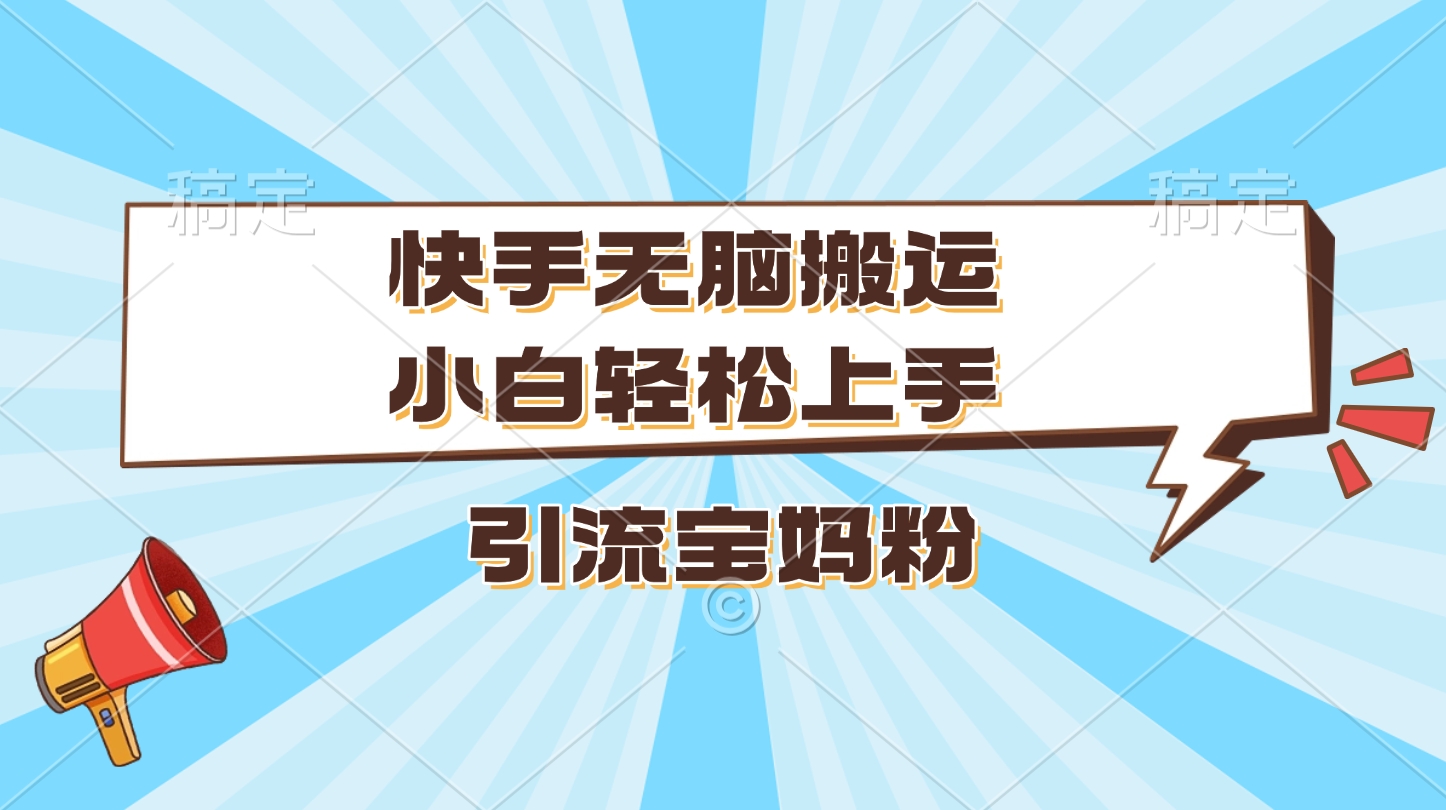 稿定 稿定

快手无脑搬运
小白轻松上手

引流宝妈粉

©